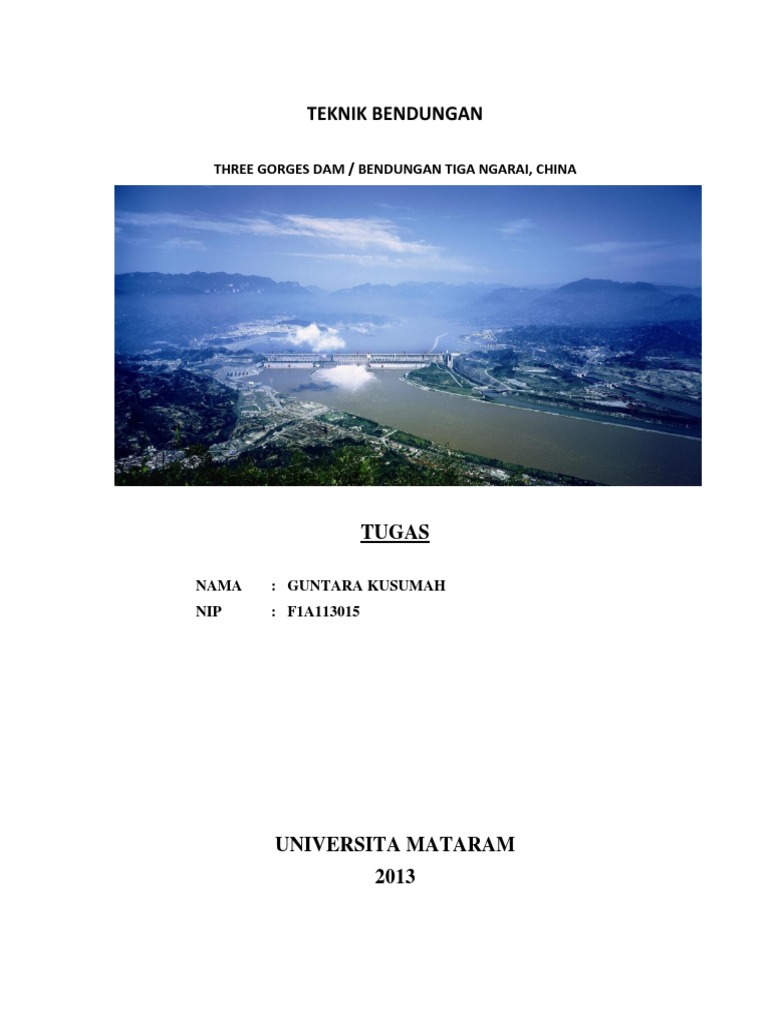 TEKNIK BENDUNGAN

THREE GORGES DAM / BENDUNGAN TIGA NGARAI, CHINA

TUGAS

NAMA : GUNTARA KUSUMAH
NIP : F1A113015

UNIVERSITA MATARAM
2013